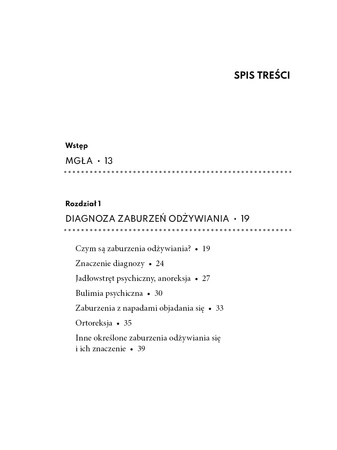 SPIS TREŚCI

Wstęp

MGŁA • 13

Rozdział 1

DIAGNOZA ZABURZEŃ ODŻYWIANIA • 19

Czym są zaburzenia odżywiania? • 19

Znaczenie diagnozy • 24

Jadłowstręt psychiczny, anoreksja • 27

Bulimia psychiczna • 30

Zaburzenia z napadami objadania się • 33

Ortoreksja • 35

Inne określone zaburzenia odżywiania się i ich znaczenie • 39